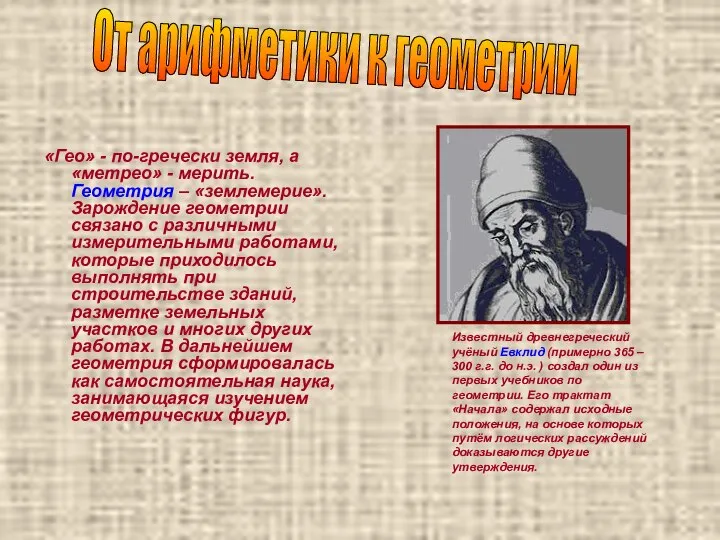 От арифметики к геометрии

«Гео» - по-гречески земля, а «метрео» - мерить. Геометрия – «землемерие». Зарождение геометрии связано с различными измерительными работами, которые приходилось выполнять при строительстве зданий, разметке земельных участков и многих других работах. В дальнейшем геометрия сформировалась как самостоятельная наука, занимающаяся изучением геометрических фигур.

Известный древнегреческий учёный Евклид (примерно 365 – 300 г.г. до н.э. ) создал один из первых учебников по геометрии. Его трактат «Начала» содержал исходные положения, на основе которых путём логических рассуждений доказываются другие утверждения.